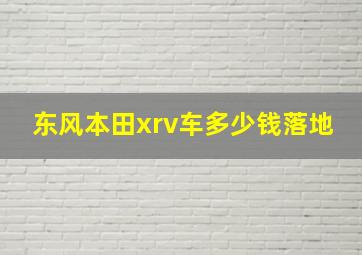 东风本田xrv车多少钱落地